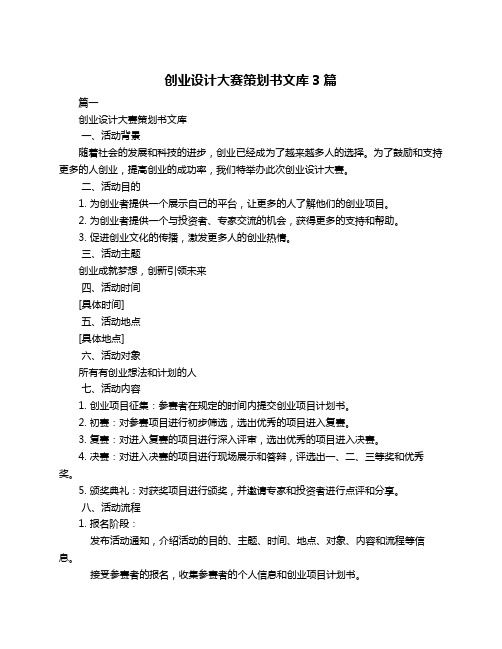 创业设计大赛策划书文库 3 篇

篇一

创业设计大赛策划书文库

一、活动背景

随着社会的发展和科技的进步，创业已经成为了越来越多人的选择。为了鼓励和支持更多的人创业，提高创业的成功率，我们特举办此次创业设计大赛。

二、活动目的

1. 为创业者提供一个展示自己的平台，让更多的人了解他们的创业项目。

2. 为创业者提供一个与投资者、专家交流的机会，获得更多的支持和帮助。

3. 促进创业文化的传播，激发更多人的创业热情。

三、活动主题

创业成就梦想，创新引领未来

四、活动时间

[具体时间]

五、活动地点

[具体地点]

六、活动对象

所有有创业想法和计划的人

七、活动内容

1. 创业项目征集：参赛者在规定的时间内提交创业项目计划书。

2. 初赛：对参赛项目进行初步筛选，选出优秀的项目进入复赛。

3. 复赛：对进入复赛的项目进行深入评审，选出优秀的项目进入决赛。

4. 决赛：对进入决赛的项目进行现场展示和答辩，评选出一、二、三等奖和优秀奖。

5. 颁奖典礼：对获奖项目进行颁奖，并邀请专家和投资者进行点评和分享。

八、活动流程

1. 报名阶段：

发布活动通知，介绍活动的目的、主题、时间、地点、对象、内容和流程等信息。

接受参赛者的报名，收集参赛者的个人信息和创业项目计划书。